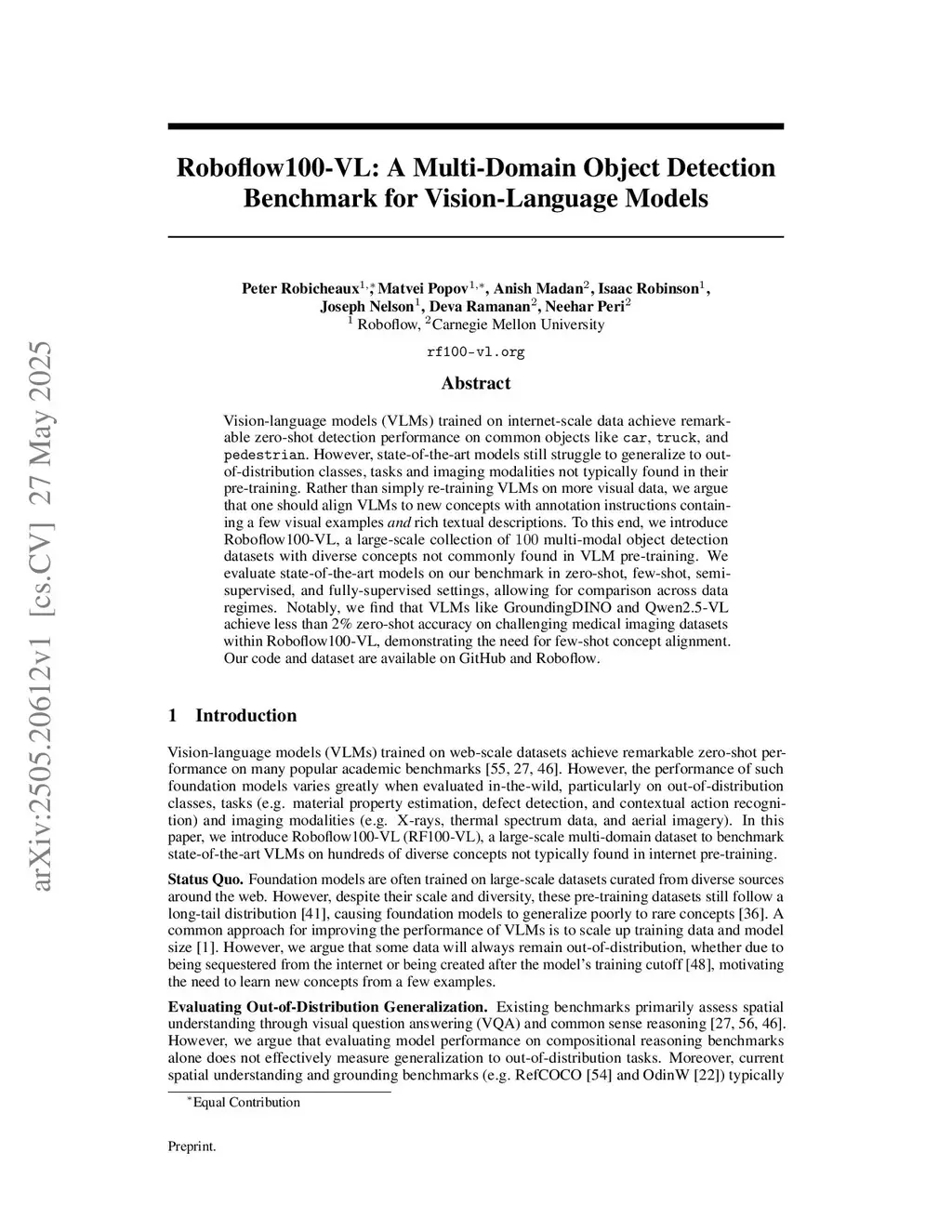 arXiv:2505.20612v1 [cs.CV] 27 May 2025

Roboflow100-VL: A Multi-Domain Object Detection Benchmark for Vision-Language Models

Peter Robicheaux$^{1,*}$, Matvei Popov$^{1,*}$, Anish Madan$^{2}$, Isaac Robinson$^{1}$, Joseph Nelson$^{1}$, Deva Ramanan$^{2}$, Neehar Peri$^{2}$
$^{1}$ Roboflow, $^{2}$Carnegie Mellon University

rf100-vl.org

Abstract

Vision-language models (VLMs) trained on internet-scale data achieve remarkable zero-shot detection performance on common objects like car, truck, and pedestrian. However, state-of-the-art models still struggle to generalize to out-of-distribution classes, tasks and imaging modalities not typically found in their pre-training. Rather than simply re-training VLMs on more visual data, we argue that one should align VLMs to new concepts with annotation instructions containing a few visual examples and rich textual descriptions. To this end, we introduce Roboflow100-VL, a large-scale collection of 100 multi-modal object detection datasets with diverse concepts not commonly found in VLM pre-training. We evaluate state-of-the-art models on our benchmark in zero-shot, few-shot, semi-supervised, and fully-supervised settings, allowing for comparison across data regimes. Notably, we find that VLMs like GroundingDINO and Qwen2.5-VL achieve less than 2% zero-shot accuracy on challenging medical imaging datasets within Roboflow100-VL, demonstrating the need for few-shot concept alignment. Our code and dataset are available on GitHub and Roboflow.

1 Introduction

Vision-language models (VLMs) trained on web-scale datasets achieve remarkable zero-shot performance on many popular academic benchmarks [55, 27, 46]. However, the performance of such foundation models varies greatly when evaluated in-the-wild, particularly on out-of-distribution classes, tasks (e.g. material property estimation, defect detection, and contextual action recognition) and imaging modalities (e.g. X-rays, thermal spectrum data, and aerial imagery). In this paper, we introduce Roboflow100-VL (RF100-VL), a large-scale multi-domain dataset to benchmark state-of-the-art VLMs on hundreds of diverse concepts not typically found in internet pre-training.

Status Quo. Foundation models are often trained on large-scale datasets curated from diverse sources around the web. However, despite their scale and diversity, these pre-training datasets still follow a long-tail distribution [41], causing foundation models to generalize poorly to rare concepts [36]. A common approach for improving the performance of VLMs is to scale up training data and model size [1]. However, we argue that some data will always remain out-of-distribution, whether due to being sequestered from the internet or being created after the model's training cutoff [48], motivating the need to learn new concepts from a few examples.

Evaluating Out-of-Distribution Generalization. Existing benchmarks primarily assess spatial understanding through visual question answering (VQA) and common sense reasoning [27, 56, 46]. However, we argue that evaluating model performance on compositional reasoning benchmarks alone does not effectively measure generalization to out-of-distribution tasks. Moreover, current spatial understanding and grounding benchmarks (e.g. RefCOCO [54] and OdinW [22]) typically

$^{*}$Equal Contribution

Preprint.